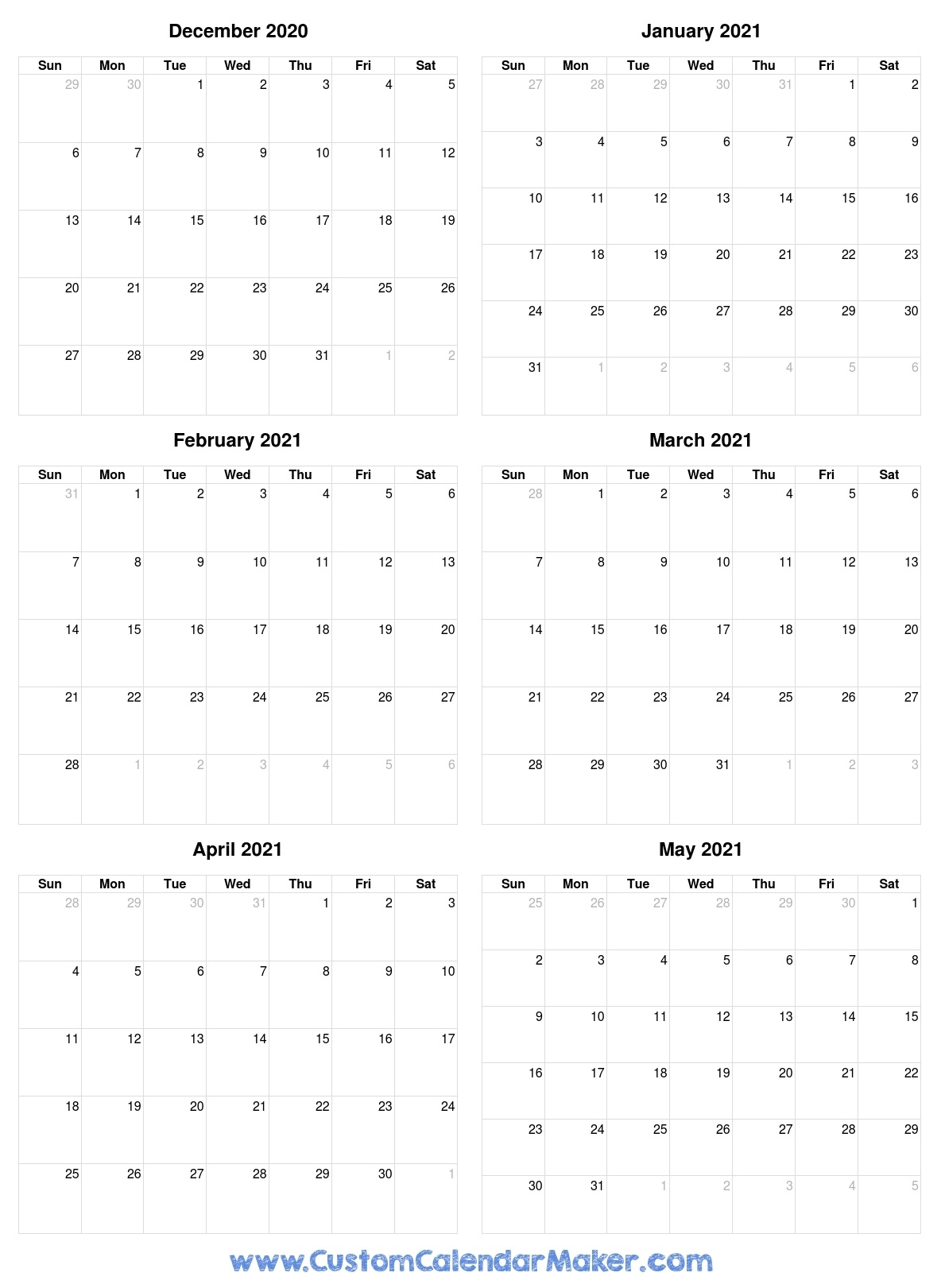 December 2020

| Sun | Mon | Tue | Wed | Thu | Fri | Sat |
|---|---|---|---|---|---|---|
| 29 | 30 | 1 | 2 | 3 | 4 | 5 |
| 6 | 7 | 8 | 9 | 10 | 11 | 12 |
| 13 | 14 | 15 | 16 | 17 | 18 | 19 |
| 20 | 21 | 22 | 23 | 24 | 25 | 26 |
| 27 | 28 | 29 | 30 | 31 | 1 | 2 |

January 2021

| Sun | Mon | Tue | Wed | Thu | Fri | Sat |
|---|---|---|---|---|---|---|
| 27 | 28 | 29 | 30 | 31 | 1 | 2 |
| 3 | 4 | 5 | 6 | 7 | 8 | 9 |
| 10 | 11 | 12 | 13 | 14 | 15 | 16 |
| 17 | 18 | 19 | 20 | 21 | 22 | 23 |
| 24 | 25 | 26 | 27 | 28 | 29 | 30 |
| 31 | 1 | 2 | 3 | 4 | 5 | 6 |

February 2021

| Sun | Mon | Tue | Wed | Thu | Fri | Sat |
|---|---|---|---|---|---|---|
| 31 | 1 | 2 | 3 | 4 | 5 | 6 |
| 7 | 8 | 9 | 10 | 11 | 12 | 13 |
| 14 | 15 | 16 | 17 | 18 | 19 | 20 |
| 21 | 22 | 23 | 24 | 25 | 26 | 27 |
| 28 | 1 | 2 | 3 | 4 | 5 | 6 |

March 2021

| Sun | Mon | Tue | Wed | Thu | Fri | Sat |
|---|---|---|---|---|---|---|
| 28 | 1 | 2 | 3 | 4 | 5 | 6 |
| 7 | 8 | 9 | 10 | 11 | 12 | 13 |
| 14 | 15 | 16 | 17 | 18 | 19 | 20 |
| 21 | 22 | 23 | 24 | 25 | 26 | 27 |
| 28 | 29 | 30 | 31 | 1 | 2 | 3 |

April 2021

| Sun | Mon | Tue | Wed | Thu | Fri | Sat |
|---|---|---|---|---|---|---|
| 28 | 29 | 30 | 31 | 1 | 2 | 3 |
| 4 | 5 | 6 | 7 | 8 | 9 | 10 |
| 11 | 12 | 13 | 14 | 15 | 16 | 17 |
| 18 | 19 | 20 | 21 | 22 | 23 | 24 |
| 25 | 26 | 27 | 28 | 29 | 30 | 1 |

May 2021

| Sun | Mon | Tue | Wed | Thu | Fri | Sat |
|---|---|---|---|---|---|---|
| 25 | 26 | 27 | 28 | 29 | 30 | 1 |
| 2 | 3 | 4 | 5 | 6 | 7 | 8 |
| 9 | 10 | 11 | 12 | 13 | 14 | 15 |
| 16 | 17 | 18 | 19 | 20 | 21 | 22 |
| 23 | 24 | 25 | 26 | 27 | 28 | 29 |
| 30 | 31 | 1 | 2 | 3 | 4 | 5 |

www.CustomCalendarMaker.com